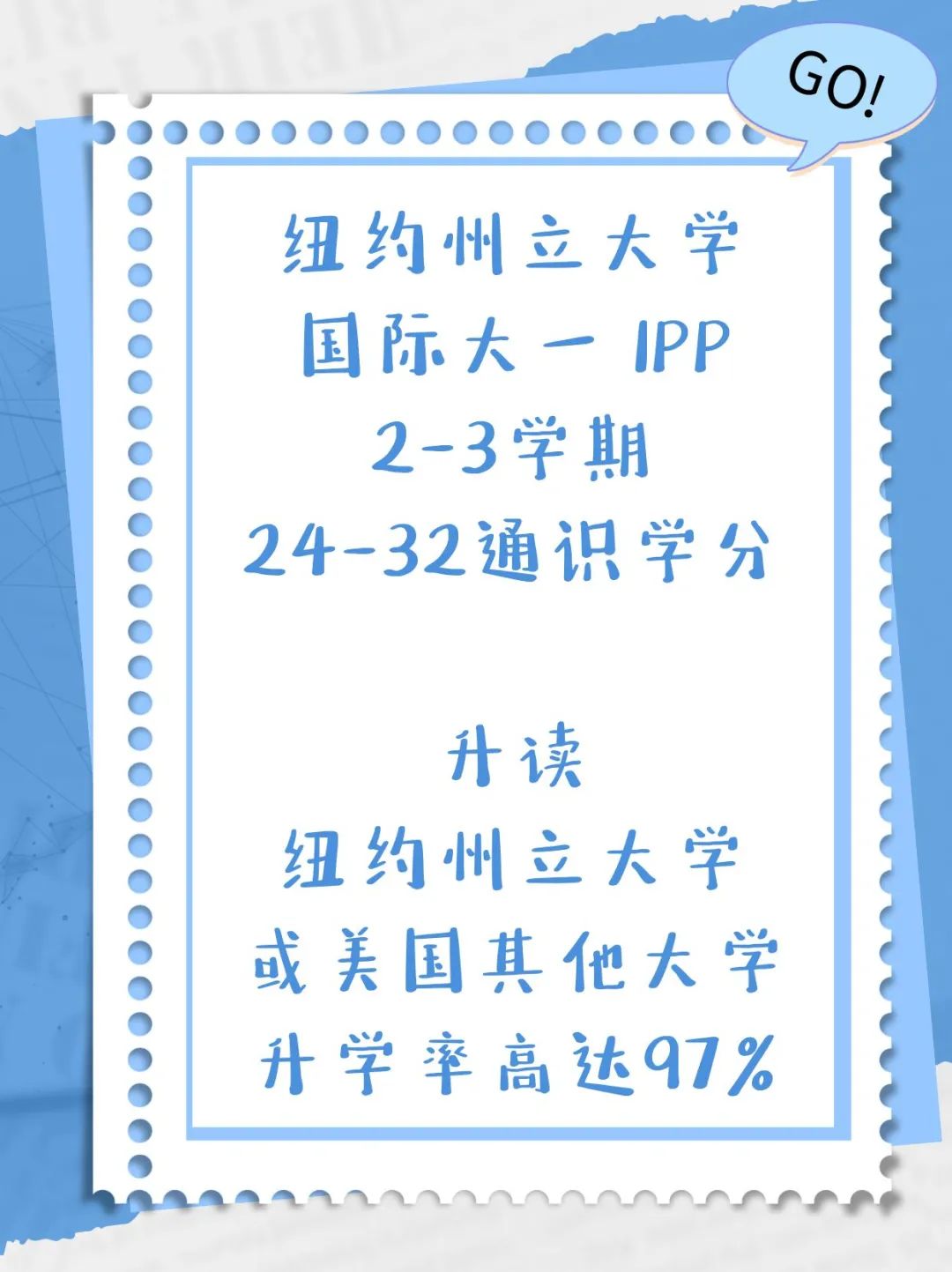 GO!

纽约州立大学
国际大一 IPP
2-3学期
24-32通识学分

升读
纽约州立大学
或美国其他大学
升学率高达97%